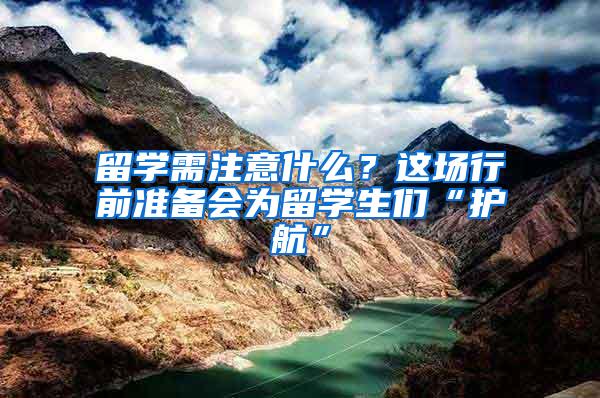 留学需注意什么？这场行前准备会为留学生们“护航”